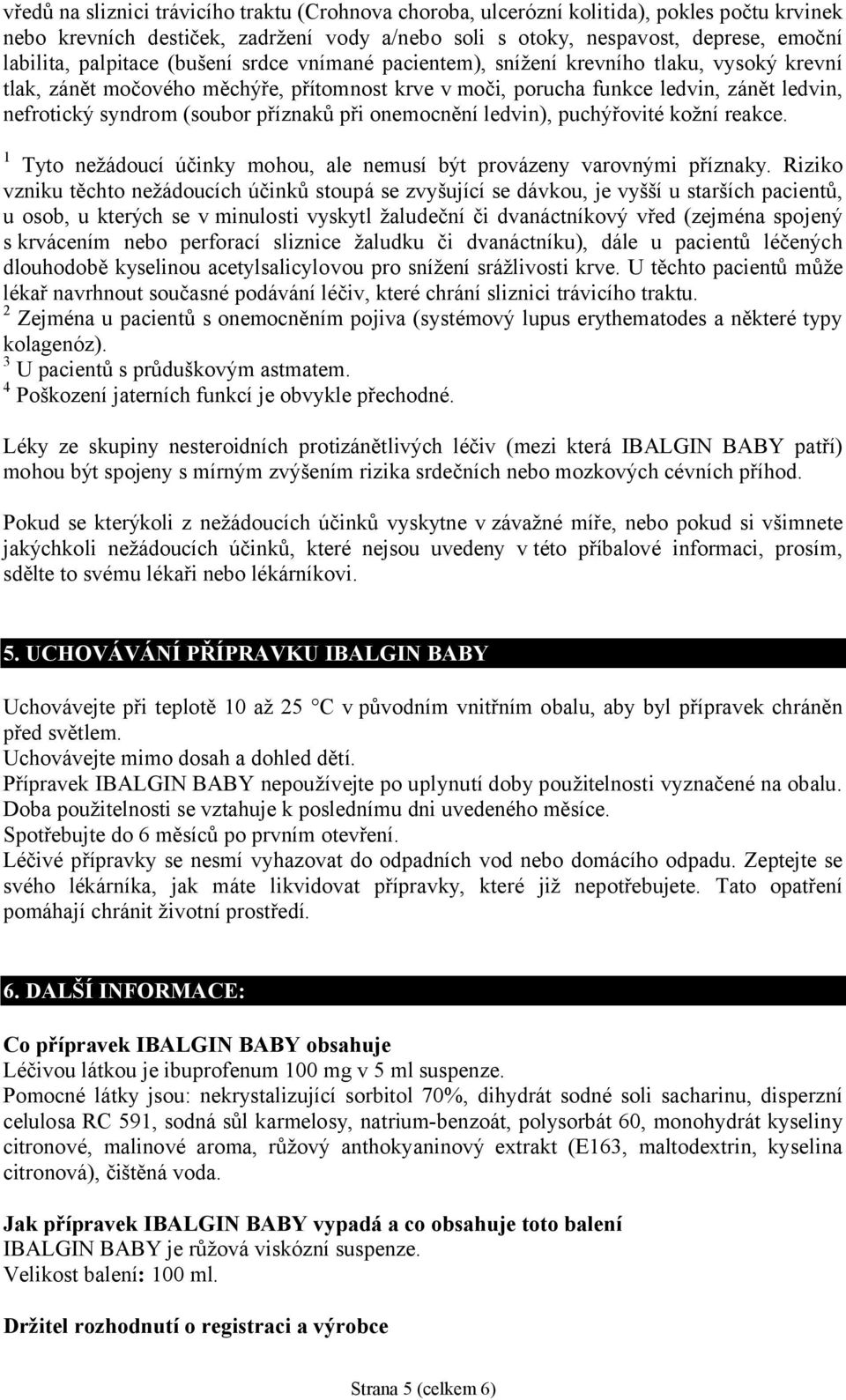 vředů na sliznici trávicího traktu (Crohnova choroba, ulcerózní kolitida), pokles počtu krvinek nebo krevních destiček, zadržení vody a/nebo soli s otoky, nespavost, deprese, emoční labilita, palpitace (bušení srdce vnímané pacientem), snížení krevního tlaku, vysoký krevní tlak, zánět močového měchýře, přítomnost krve v moči, porucha funkce ledvin, zánět ledvin, nefrotický syndrom (soubor příznaků při onemocnění ledvin), puchýřovité kožní reakce.

$^1$ Tyto nežádoucí účinky mohou, ale nemusí být provázeny varovnými příznaky. Riziko vzniku těchto nežádoucích účinků stoupá se zvyšující se dávkou, je vyšší u starších pacientů, u osob, u kterých se v minulosti vyskytl žaludeční či dvanáctníkový vřed (zejména spojený s krvácením nebo perforací sliznice žaludku či dvanáctníku), dále u pacientů léčených dlouhodobě kyselinou acetylsalicylovou pro snížení srážlivosti krve. U těchto pacientů může lékař navrhnout současné podávání léčiv, které chrání sliznici trávicího traktu.
$^2$ Zejména u pacientů s onemocněním pojiva (systémový lupus erythematodes a některé typy kolagenóz).
$^3$ U pacientů s průduškovým astmatem.
$^4$ Poškození jaterních funkcí je obvykle přechodné.

Léky ze skupiny nesteroidních protizánětlivých léčiv (mezi která IBALGIN BABY patří) mohou být spojeny s mírným zvýšením rizika srdečních nebo mozkových cévních příhod.

Pokud se kterýkoli z nežádoucích účinků vyskytne v závažné míře, nebo pokud si všimnete jakýchkoli nežádoucích účinků, které nejsou uvedeny v této příbalové informaci, prosím, sdělte to svému lékaři nebo lékárníkovi.

5. UCHOVÁVÁNÍ PŘÍPRAVKU IBALGIN BABY

Uchovávejte při teplotě 10 až 25 °C v původním vnitřním obalu, aby byl přípravek chráněn před světlem.
Uchovávejte mimo dosah a dohled dětí.
Přípravek IBALGIN BABY nepoužívejte po uplynutí doby použitelnosti vyznačené na obalu. Doba použitelnosti se vztahuje k poslednímu dni uvedeného měsíce.
Spotřebujte do 6 měsíců po prvním otevření.
Léčivé přípravky se nesmí vyhazovat do odpadních vod nebo domácího odpadu. Zeptejte se svého lékárníka, jak máte likvidovat přípravky, které již nepotřebujete. Tato opatření pomáhají chránit životní prostředí.

6. DALŠÍ INFORMACE:

Co přípravek IBALGIN BABY obsahuje
Léčivou látkou je ibuprofenum 100 mg v 5 ml suspenze.
Pomocné látky jsou: nekrystalizující sorbitol 70%, dihydrát sodné soli sacharinu, disperzní celulosa RC 591, sodná sůl karmelosy, natrium-benzoát, polysorbát 60, monohydrát kyseliny citronové, malinové aroma, růžový anthokyaninový extrakt (E163, maltodextrin, kyselina citronová), čištěná voda.

Jak přípravek IBALGIN BABY vypadá a co obsahuje toto balení
IBALGIN BABY je růžová viskózní suspenze.
Velikost balení: 100 ml.

Držitel rozhodnutí o registraci a výrobce

Strana 5 (celkem 6)